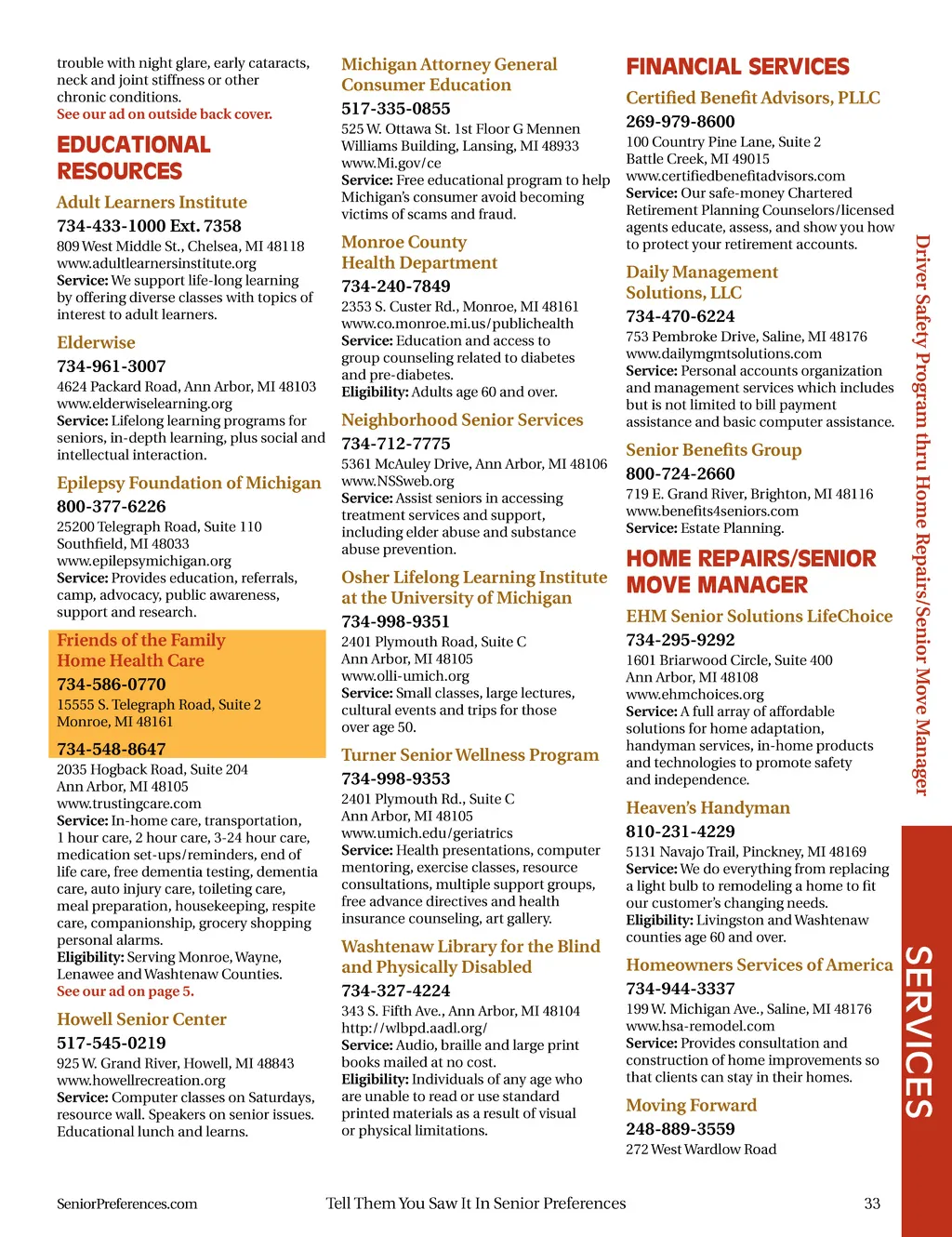 trouble with night glare, early cataracts, neck and joint stiffness or other chronic conditions.
See our ad on outside back cover.

EDUCATIONAL RESOURCES

Adult Learners Institute
734-433-1000 Ext. 7358
809 West Middle St., Chelsea, MI 48118
www.adultlearnersinstitute.org
Service: We support life-long learning by offering diverse classes with topics of interest to adult learners.

Elderwise
734-961-3007
4624 Packard Road, Ann Arbor, MI 48103
www.elderwiselearning.org
Service: Lifelong learning programs for seniors, in-depth learning, plus social and intellectual interaction.

Epilepsy Foundation of Michigan
800-377-6226
25200 Telegraph Road, Suite 110
Southfield, MI 48033
www.epilepsymichigan.org
Service: Provides education, referrals, camp, advocacy, public awareness, support and research.

Friends of the Family Home Health Care
734-586-0770
15555 S. Telegraph Road, Suite 2
Monroe, MI 48161
734-548-8647
2035 Hogback Road, Suite 204
Ann Arbor, MI 48105
www.trustingcare.com
Service: In-home care, transportation, 1 hour care, 2 hour care, 3-24 hour care, medication set-ups/reminders, end of life care, free dementia testing, dementia care, auto injury care, toileting care, meal preparation, housekeeping, respite care, companionship, grocery shopping personal alarms.
Eligibility: Serving Monroe, Wayne, Lenawee and Washtenaw Counties.
See our ad on page 5.

Howell Senior Center
517-545-0219
925 W. Grand River, Howell, MI 48843
www.howellrecreation.org
Service: Computer classes on Saturdays, resource wall. Speakers on senior issues. Educational lunch and learns.

Michigan Attorney General Consumer Education
517-335-0855
525 W. Ottawa St. 1st Floor G Mennen Williams Building, Lansing, MI 48933
www.Mi.gov/ce
Service: Free educational program to help Michigan's consumer avoid becoming victims of scams and fraud.

Monroe County Health Department
734-240-7849
2353 S. Custer Rd., Monroe, MI 48161
www.co.monroe.mi.us/publichealth
Service: Education and access to group counseling related to diabetes and pre-diabetes.
Eligibility: Adults age 60 and over.

Neighborhood Senior Services
734-712-7775
5361 McAuley Drive, Ann Arbor, MI 48106
www.NSSweb.org
Service: Assist seniors in accessing treatment services and support, including elder abuse and substance abuse prevention.

Osher Lifelong Learning Institute at the University of Michigan
734-998-9351
2401 Plymouth Road, Suite C
Ann Arbor, MI 48105
www.olli-umich.org
Service: Small classes, large lectures, cultural events and trips for those over age 50.

Turner Senior Wellness Program
734-998-9353
2401 Plymouth Rd., Suite C
Ann Arbor, MI 48105
www.umich.edu/geriatrics
Service: Health presentations, computer mentoring, exercise classes, resource consultations, multiple support groups, free advance directives and health insurance counseling, art gallery.

Washtenaw Library for the Blind and Physically Disabled
734-327-4224
343 S. Fifth Ave., Ann Arbor, MI 48104
http://wlbpd.aadl.org/
Service: Audio, braille and large print books mailed at no cost.
Eligibility: Individuals of any age who are unable to read or use standard printed materials as a result of visual or physical limitations.

FINANCIAL SERVICES

Certified Benefit Advisors, PLLC
269-979-8600
100 Country Pine Lane, Suite 2
Battle Creek, MI 49015
www.certifiedbenefitadvisors.com
Service: Our safe-money Chartered Retirement Planning Counselors/licensed agents educate, assess, and show you how to protect your retirement accounts.

Daily Management Solutions, LLC
734-470-6224
753 Pembroke Drive, Saline, MI 48176
www.dailymgmtsolutions.com
Service: Personal accounts organization and management services which includes but is not limited to bill payment assistance and basic computer assistance.

Senior Benefits Group
800-724-2660
719 E. Grand River, Brighton, MI 48116
www.benefits4seniors.com
Service: Estate Planning.

HOME REPAIRS/SENIOR MOVE MANAGER

EHM Senior Solutions LifeChoice
734-295-9292
1601 Briarwood Circle, Suite 400
Ann Arbor, MI 48108
www.ehmchoices.org
Service: A full array of affordable solutions for home adaptation, handyman services, in-home products and technologies to promote safety and independence.

Heaven's Handyman
810-231-4229
5131 Navajo Trail, Pinckney, MI 48169
Service: We do everything from replacing a light bulb to remodeling a home to fit our customer's changing needs.
Eligibility: Livingston and Washtenaw counties age 60 and over.

Homeowners Services of America
734-944-3337
199 W. Michigan Ave., Saline, MI 48176
www.hsa-remodel.com
Service: Provides consultation and construction of home improvements so that clients can stay in their homes.

Moving Forward
248-889-3559
272 West Wardlow Road

Driver Safety Program thru Home Repairs/Senior Move Manager

SERVICES

SeniorPreferences.com Tell Them You Saw It In Senior Preferences 33